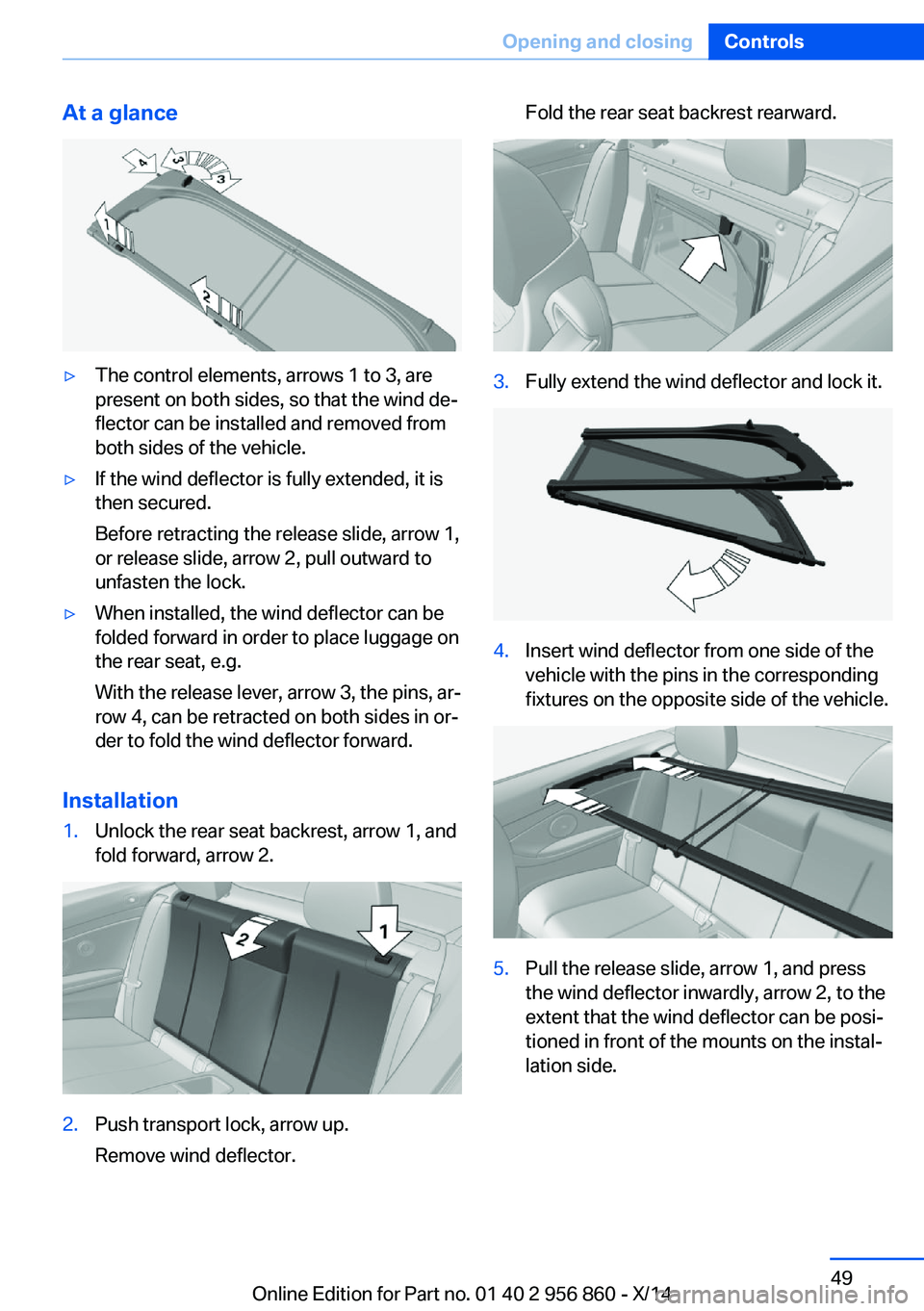 Opening and closing Controls

At a glance

4
3
3
1
2

▷ The control elements, arrows 1 to 3, are present on both sides, so that the wind deflector can be installed and removed from both sides of the vehicle.

▷ If the wind deflector is fully extended, it is then secured.

Before retracting the release slide, arrow 1, or release slide, arrow 2, pull outward to unfasten the lock.

▷ When installed, the wind deflector can be folded forward in order to place luggage on the rear seat, e.g.

With the release lever, arrow 3, the pins, arrow 4, can be retracted on both sides in order to fold the wind deflector forward.

Installation

1. Unlock the rear seat backrest, arrow 1, and fold forward, arrow 2.

2
1

2. Push transport lock, arrow up.

Remove wind deflector.

Fold the rear seat backrest rearward.

3. Fully extend the wind deflector and lock it.

4. Insert wind deflector from one side of the vehicle with the pins in the corresponding fixtures on the opposite side of the vehicle.

5. Pull the release slide, arrow 1, and press the wind deflector inwardly, arrow 2, to the extent that the wind deflector can be positioned in front of the mounts on the installation side.

49

Online Edition for Part no. 01 40 2 956 860 - X/14

carmanualsonline.info